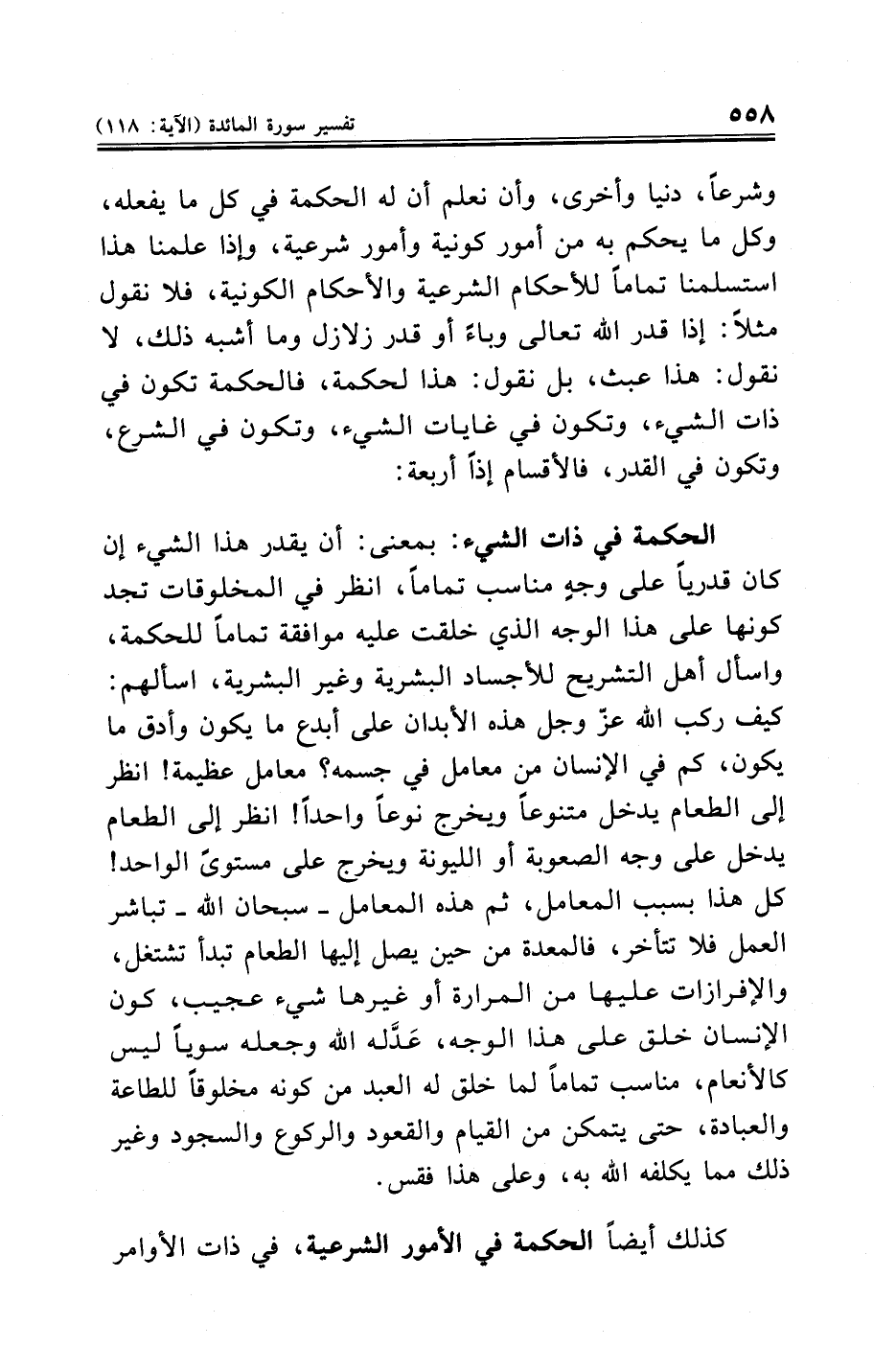 ٥٥٨ تفسير سورة المائدة (الآية: ١١٨)

وشرعاً، دنيا وأخرى، وأن نعلم أن له الحكمة في كل ما يفعله، وكل ما يحكم به من أمور كونية وأمور شرعية، وإذا علمنا هذا استسلمنا تماماً للأحكام الشرعية والأحكام الكونية، فلا نقول مثلاً: إذا قدر الله تعالى وباءً أو قدر زلازل وما أشبه ذلك، لا نقول: هذا عبث، بل نقول: هذا لحكمة، فالحكمة تكون في ذات الشيء، وتكون في غايات الشيء، وتكون في الشرع، وتكون في القدر، فالأقسام إذاً أربعة:

الحكمة في ذات الشيء: بمعنى: أن يقدر هذا الشيء إن كان قدرياً على وجهٍ مناسب تماماً، انظر في المخلوقات تجد كونها على هذا الوجه الذي خلقت عليه موافقة تماماً للحكمة، واسأل أهل التشريح للأجساد البشرية وغير البشرية، اسألهم: كيف ركب الله عزّ وجل هذه الأبدان على أبدع ما يكون وأدق ما يكون، كم في الإنسان من معامل في جسمه؟ معامل عظيمة! انظر إلى الطعام يدخل متنوعاً ويخرج نوعاً واحداً! انظر إلى الطعام يدخل على وجه الصعوبة أو الليونة ويخرج على مستوىً الواحد! كل هذا بسبب المعامل، ثم هذه المعامل ـ سبحان الله ـ تباشر العمل فلا تتأخر، فالمعدة من حين يصل إليها الطعام تبدأ تشتغل، والإفرازات عليها من المرارة أو غيرها شيء عجيب، كون الإنسان خلق على هذا الوجه، عَدَّله الله وجعله سوياً ليس كالأنعام، مناسب تماماً لما خلق له العبد من كونه مخلوقاً للطاعة والعبادة، حتى يتمكن من القيام والقعود والركوع والسجود وغير ذلك مما يكلفه الله به، وعلى هذا فقس.

كذلك أيضاً الحكمة في الأمور الشرعية، في ذات الأوامر